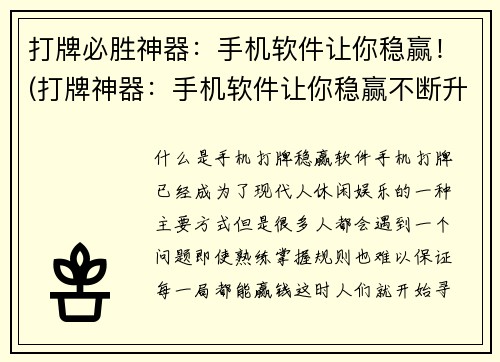 打牌必胜神器：手机软件让你稳赢！(打牌神器：手机软件让你稳赢不断升

什么是手机打牌稳赢软件手机打牌已经成为了现代人休闲娱乐的一种主要方式但是很多人都会遇到一个问题即使熟练掌握规则也难以保证每一局都能赢钱这时人们就开始寻